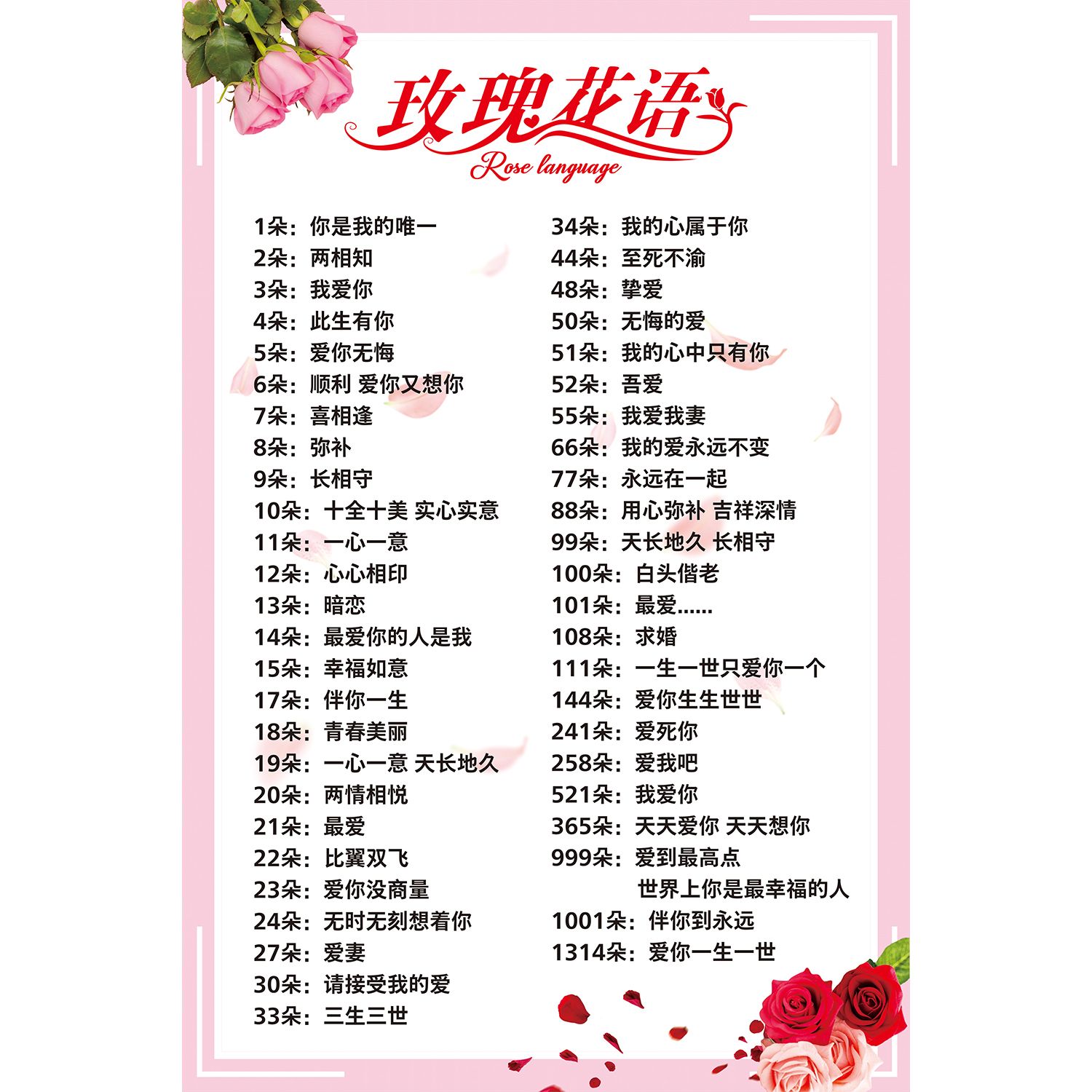 玫瑰花语
Rose language

1朵：你是我的唯一
2朵：两相知
3朵：我爱你
4朵：此生有你
5朵：爱你无悔
6朵：顺利 爱你又想你
7朵：喜相逢
8朵：弥补
9朵：长相守
10朵：十全十美 实心实意
11朵：一心一意
12朵：心心相印
13朵：暗恋
14朵：最爱你的人是我
15朵：幸福如意
17朵：伴你一生
18朵：青春美丽
19朵：一心一意 天长地久
20朵：两情相悦
21朵：最爱
22朵：比翼双飞
23朵：爱你没商量
24朵：无时无刻想着你
27朵：爱妻
30朵：请接受我的爱
33朵：三生三世

34朵：我的心属于你
44朵：至死不渝
48朵：挚爱
50朵：无悔的爱
51朵：我的心中只有你
52朵：吾爱
55朵：我爱我妻
66朵：我的爱永远不变
77朵：永远在一起
88朵：用心弥补 吉祥深情
99朵：天长地久 长相守
100朵：白头偕老
101朵：最爱......
108朵：求婚
111朵：一生一世只爱你一个
144朵：爱你生生世世
241朵：爱死你
258朵：爱我吧
521朵：我爱你
365朵：天天爱你 天天想你
999朵：爱到最高点 世界上你是最幸福的人
1001朵：伴你到永远
1314朵：爱你一生一世